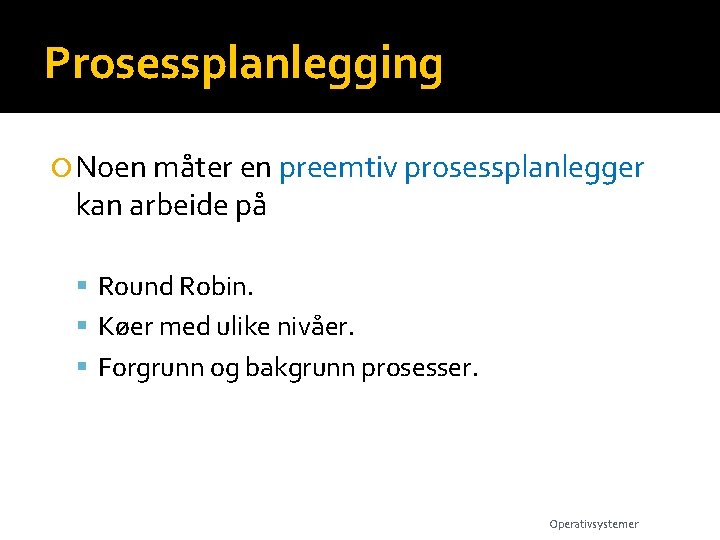 Prosessplanlegging

Noen måter en preemtiv prosessplanlegger kan arbeide på

Round Robin.

Køer med ulike nivåer.

Forgrunn og bakgrunn prosesser.

Operativsystemer